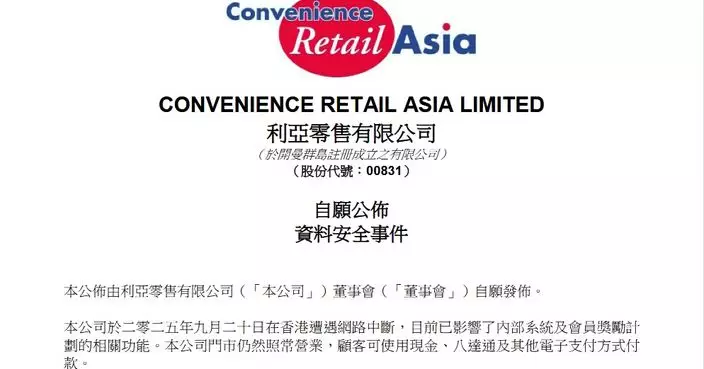 Convenience Retail Asia

CONVENIENCE RETAIL ASIA LIMITED
利亞零售有限公司
（於開曼群島註冊成立之有限公司）
（股份代號：00831）

自願公佈
資料安全事件

本公佈由利亞零售有限公司（「本公司」）董事會（「董事會」）自願發佈。

本公司於二零二五年九月二十日在香港遭遇網路中斷，目前已影響了內部系統及會員獎勵計劃的相關功能。本公司門市仍然照常營業，顧客可使用現金、八達通及其他電子支付方式付款。